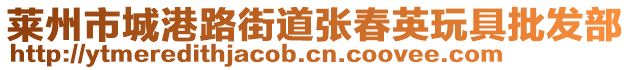 莱州市城港路街道张春英玩具批发部
http://ytmeredithjacob.cn.coovee.com